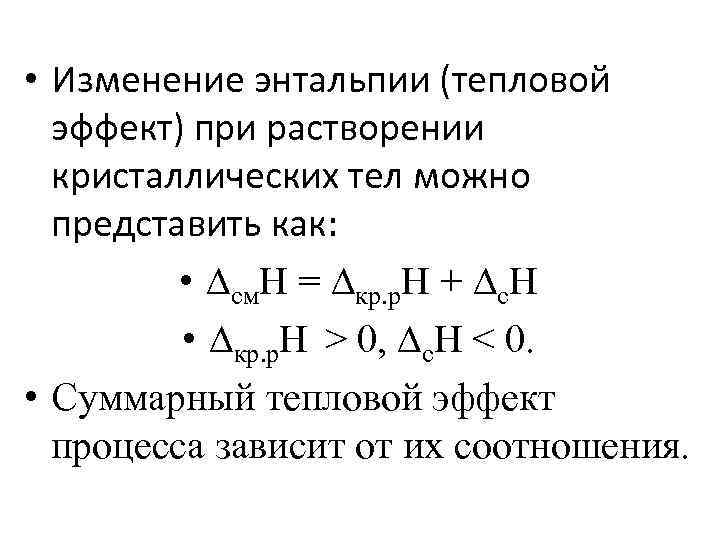 • Изменение энтальпии (тепловой эффект) при растворении кристаллических тел можно представить как:

• $\Delta_{см}H = \Delta_{кр.р}H + \Delta_{с}H$

• $\Delta_{кр.р}H > 0, \Delta_{с}H < 0.$

• Суммарный тепловой эффект процесса зависит от их соотношения.